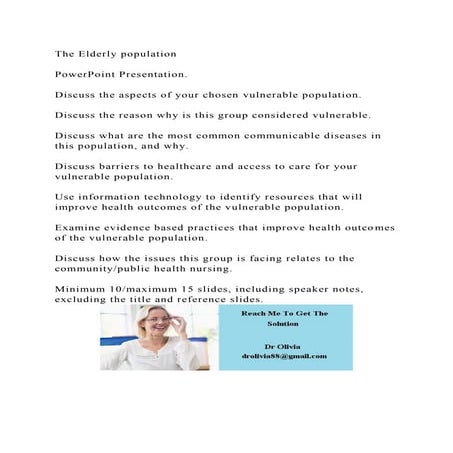 The Elderly population

PowerPoint Presentation.

Discuss the aspects of your chosen vulnerable population.

Discuss the reason why is this group considered vulnerable.

Discuss what are the most common communicable diseases in this population, and why.

Discuss barriers to healthcare and access to care for your vulnerable population.

Use information technology to identify resources that will improve health outcomes of the vulnerable population.

Examine evidence based practices that improve health outcomes of the vulnerable population.

Discuss how the issues this group is facing relates to the community/public health nursing.

Minimum 10/maximum 15 slides, including speaker notes, excluding the title and reference slides.

Reach Me To Get The Solution

Dr Olivia
drolivia88@gmail.com